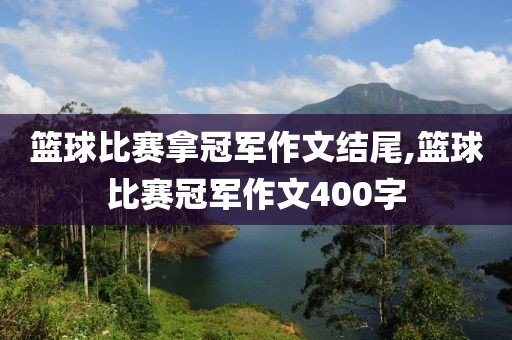 篮球比赛拿冠军作文结尾,篮球比赛冠军作文400字